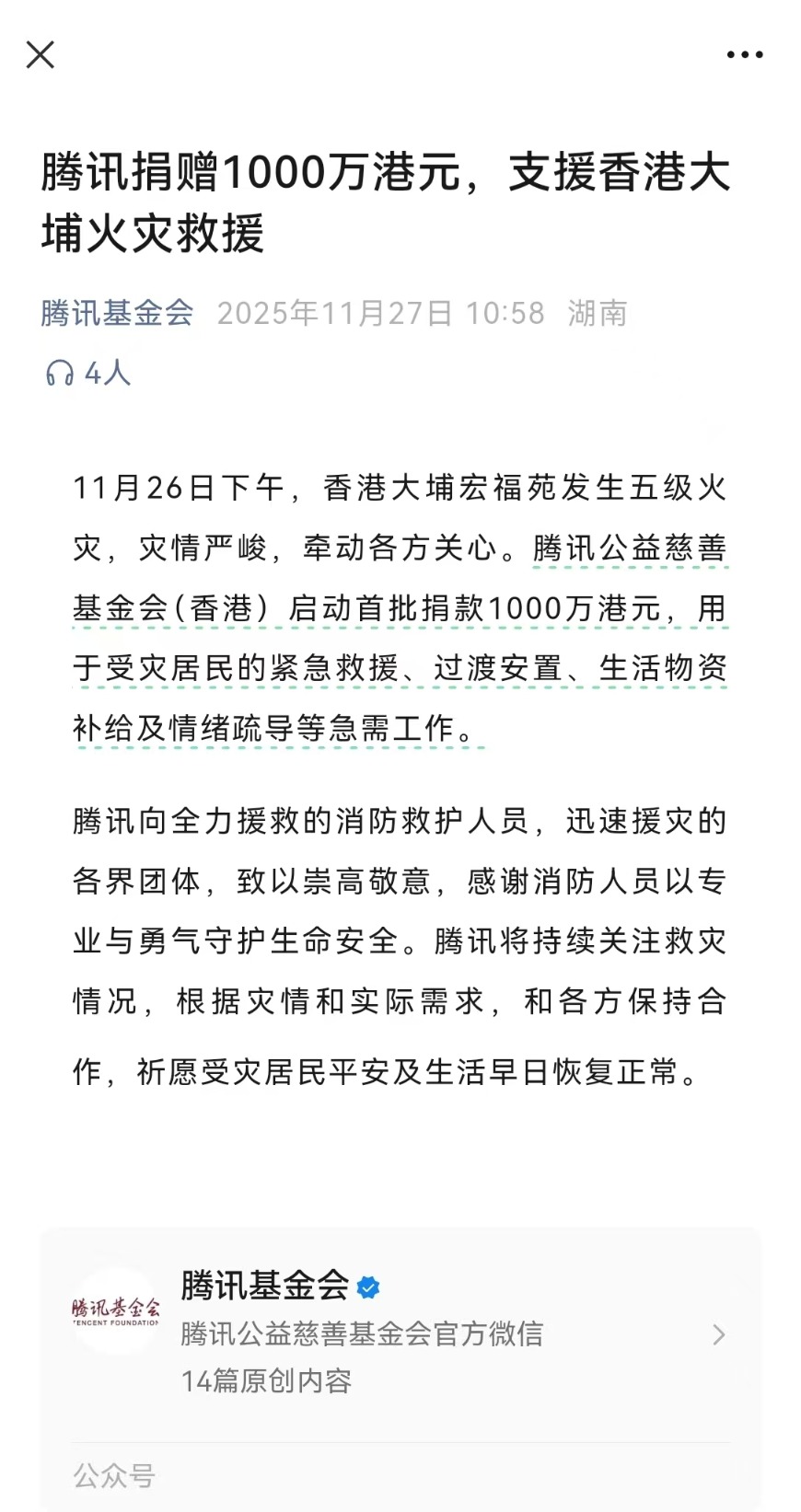 腾讯捐赠1000万港元，支援香港大埔火灾救援

腾讯基金会 2025年11月27日 10:58 湖南

4人

11月26日下午，香港大埔宏福苑发生五级火灾，灾情严峻，牵动各方关心。腾讯公益慈善基金会（香港）启动首批捐款1000万港元，用于受灾居民的紧急救援、过渡安置、生活物资补给及情绪疏导等急需工作。

腾讯向全力援救的消防救护人员，迅速援灾的各界团体，致以崇高敬意，感谢消防人员以专业与勇气守护生命安全。腾讯将持续关注救灾情况，根据灾情和实际需求，和各方保持合作，祈愿受灾居民平安及生活早日恢复正常。

腾讯基金会
TENCENT FOUNDATION

腾讯基金会
腾讯公益慈善基金会官方微信
14篇原创内容

公众号